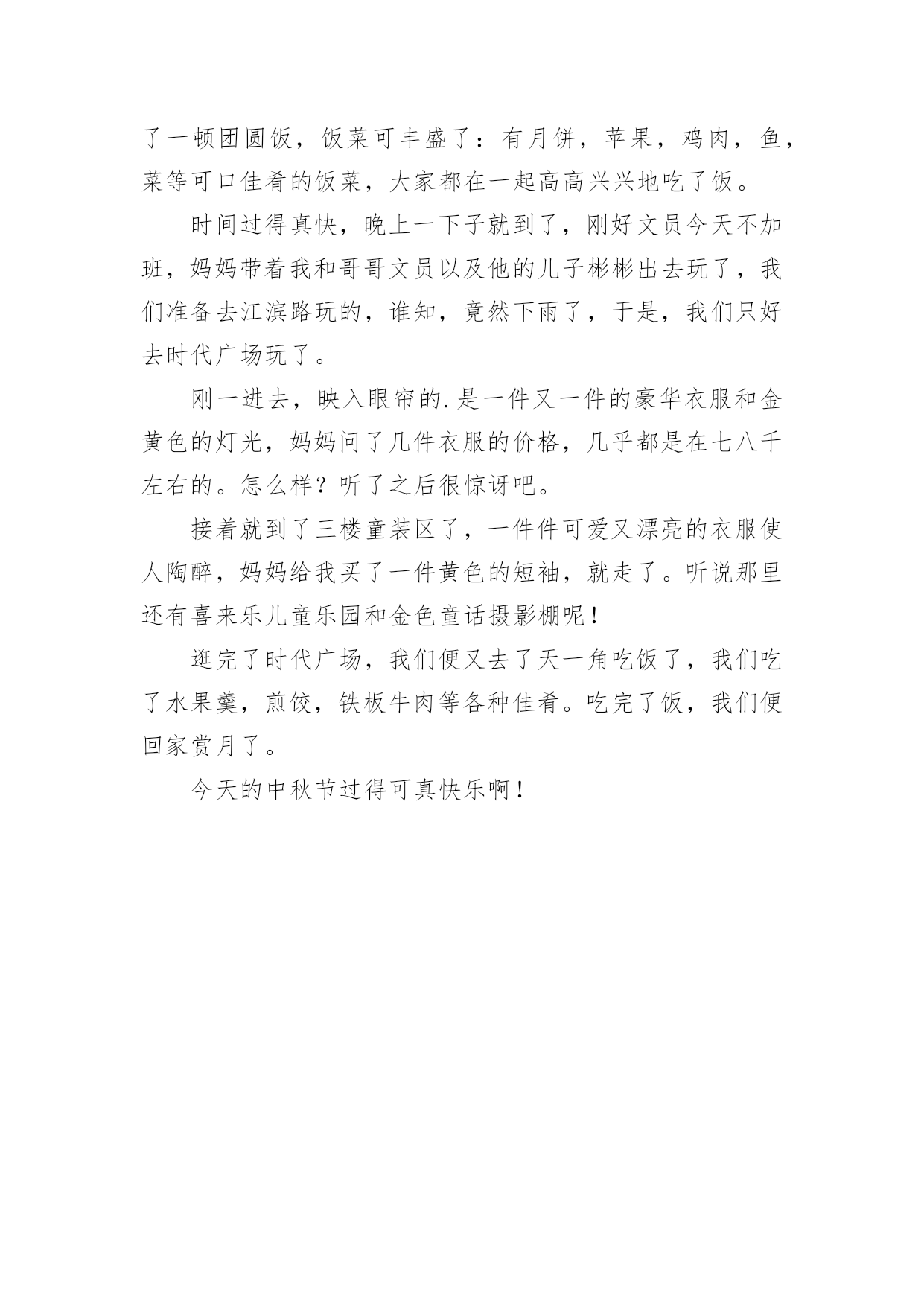 了一顿团圆饭，饭菜可丰盛了：有月饼，苹果，鸡肉，鱼，菜等可口佳肴的饭菜，大家都在一起高高兴兴地吃了饭。

时间过得真快，晚上一下子就到了，刚好文员今天不加班，妈妈带着我和哥哥文员以及他的儿子彬彬出去玩了，我们准备去江滨路玩的，谁知，竟然下雨了，于是，我们只好去时代广场玩了。

刚一进去，映入眼帘的.是一件又一件的豪华衣服和金黄色的灯光，妈妈问了几件衣服的价格，几乎都是在七八千左右的。怎么样？听了之后很惊讶吧。

接着就到了三楼童装区了，一件件可爱又漂亮的衣服使人陶醉，妈妈给我买了一件黄色的短袖，就走了。听说那里还有喜来乐儿童乐园和金色童话摄影棚呢！

逛完了时代广场，我们便又去了天一角吃饭了，我们吃了水果羹，煎饺，铁板牛肉等各种佳肴。吃完了饭，我们便回家赏月了。

今天的中秋节过得可真快乐啊！